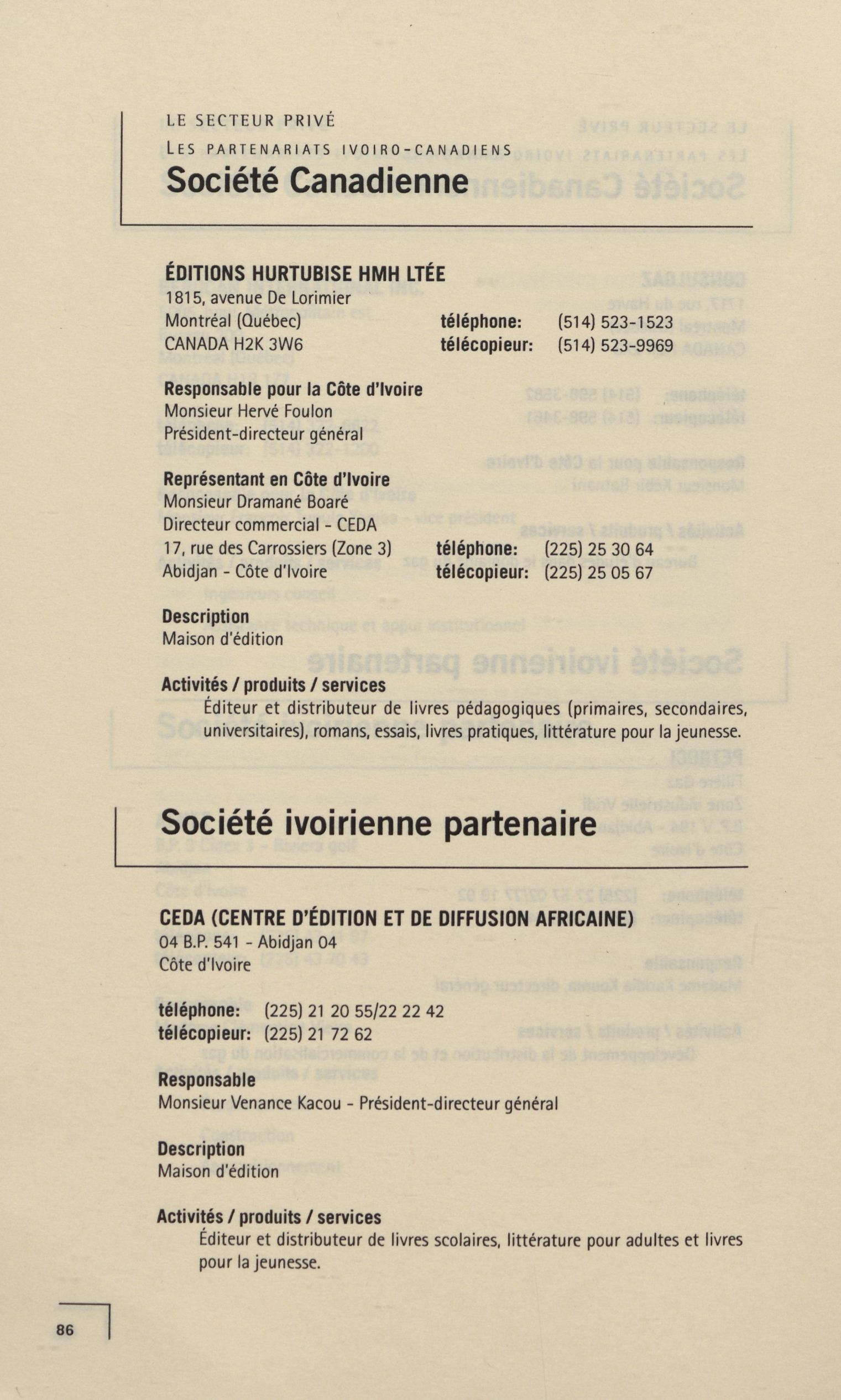 LE SECTEUR PRIVÉ

LES PARTENARIATS IVOIRO-CANADIENS

Société Canadienne

ÉDITIONS HURTUBISE HMH LTÉE
1815, avenue De Lorimier
Montréal (Québec)
CANADA H2K 3W6

téléphone: (514) 523-1523
télécopieur: (514) 523-9969

Responsable pour la Côte d'Ivoire
Monsieur Hervé Foulon
Président-directeur général

Représentant en Côte d'Ivoire
Monsieur Dramané Boaré
Directeur commercial - CEDA
17, rue des Carrossiers (Zone 3)
Abidjan - Côte d'Ivoire

téléphone: (225) 25 30 64
télécopieur: (225) 25 05 67

Description
Maison d'édition

Activités / produits / services
Éditeur et distributeur de livres pédagogiques (primaires, secondaires, universitaires), romans, essais, livres pratiques, littérature pour la jeunesse.

Société ivoirienne partenaire

CEDA (CENTRE D'ÉDITION ET DE DIFFUSION AFRICAINE)
04 B.P. 541 - Abidjan 04
Côte d'Ivoire

téléphone: (225) 21 20 55/22 22 42
télécopieur: (225) 21 72 62

Responsable
Monsieur Venance Kacou - Président-directeur général

Description
Maison d'édition

Activités / produits / services
Éditeur et distributeur de livres scolaires, littérature pour adultes et livres pour la jeunesse.

86